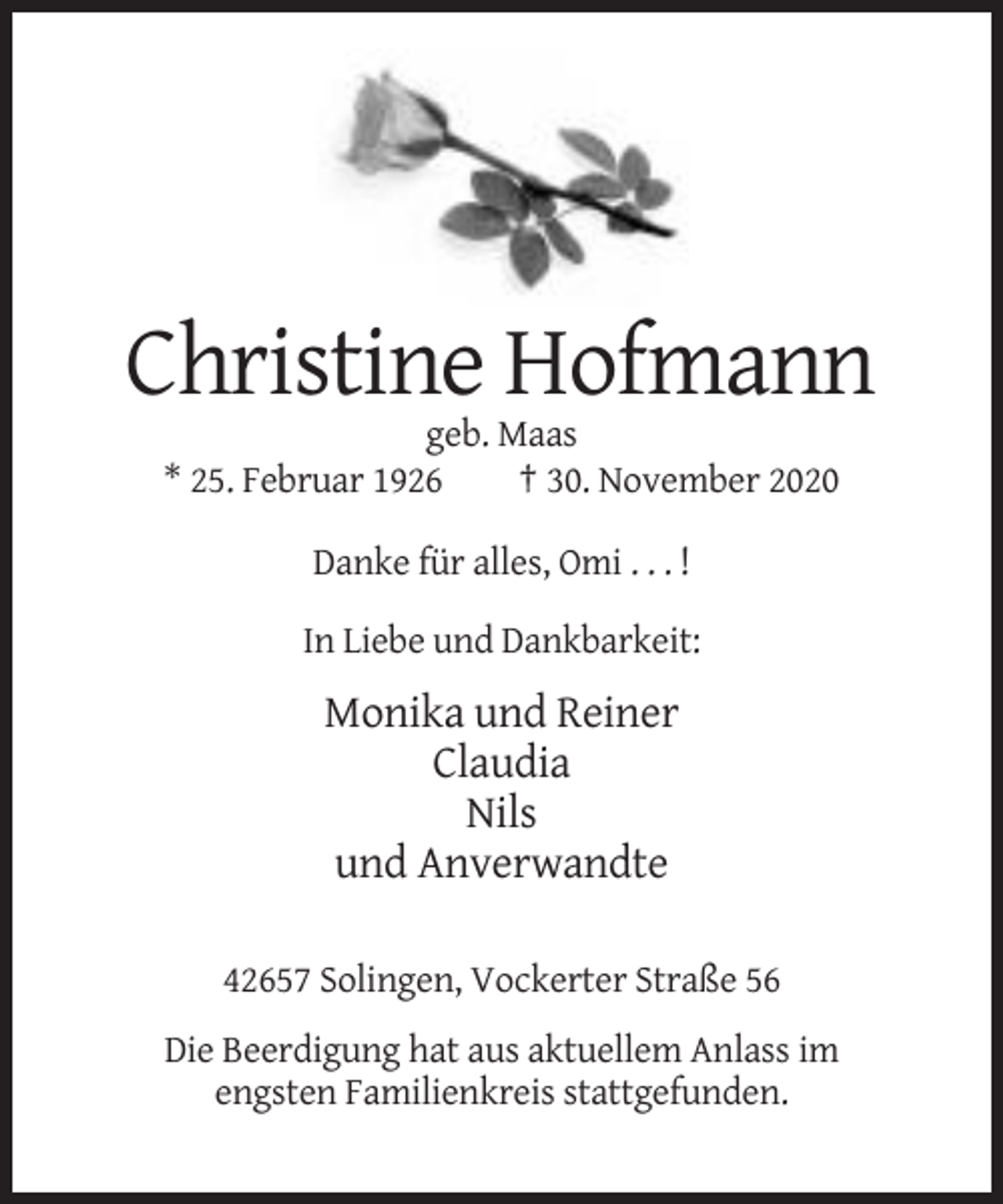 Christine Hofmann

geb. Maas

* 25. Februar 1926 † 30. November 2020

Danke für alles, Omi . . . !

In Liebe und Dankbarkeit:

Monika und Reiner
Claudia
Nils
und Anverwandte

42657 Solingen, Vockerter Straße 56

Die Beerdigung hat aus aktuellem Anlass im engsten Familienkreis stattgefunden.